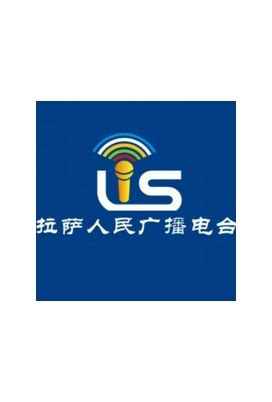 LS
拉萨人民广播电台